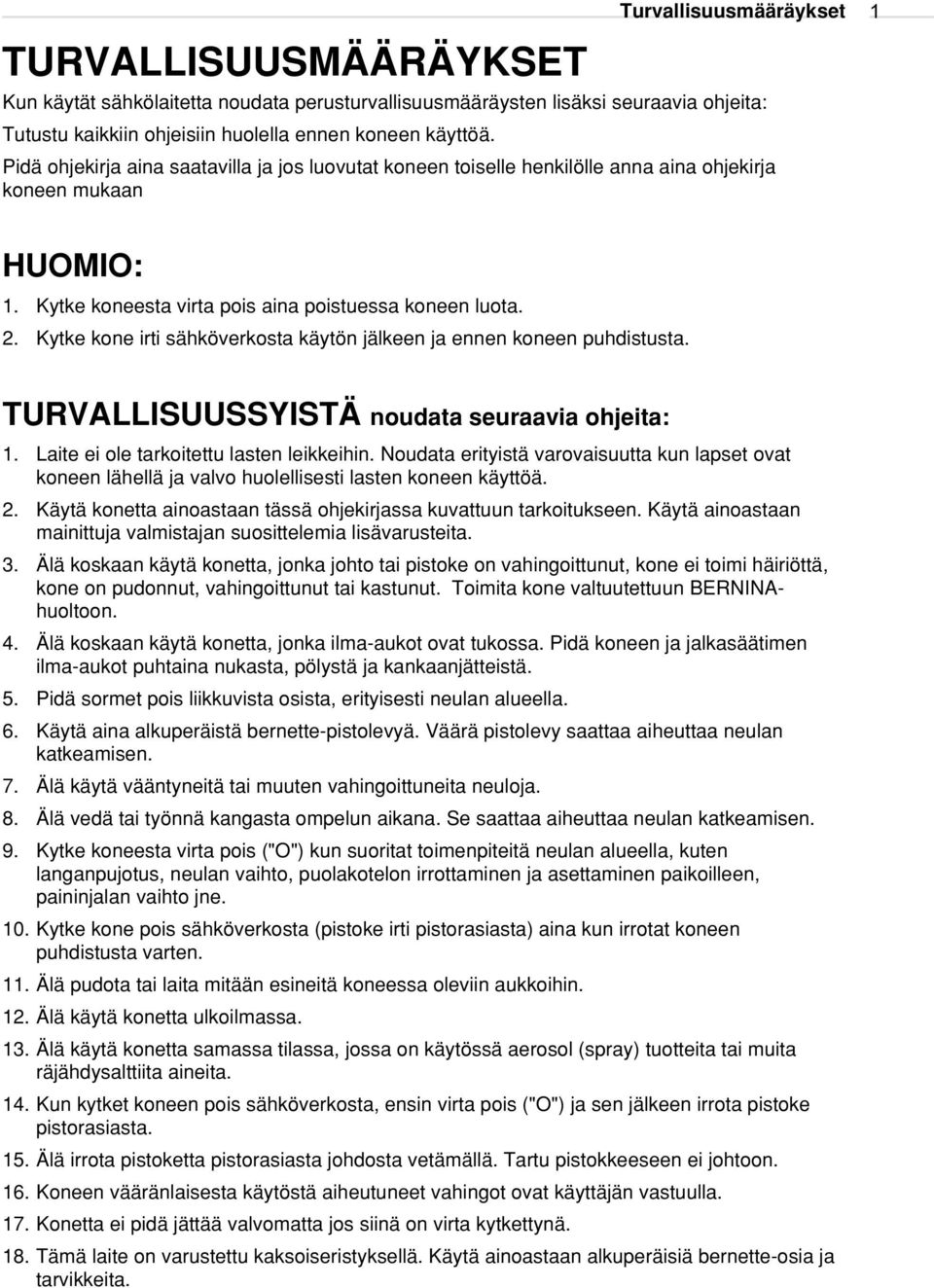 Turvallisuusmääräykset 1

TURVALLISUUSMÄÄRÄYKSET

Kun käytät sähkölaitetta noudata perusturvallisuusmääräysten lisäksi seuraavia ohjeita:

Tutustu kaikkiin ohjeisiin huolella ennen koneen käyttöä.

Pidä ohjekirja aina saatavilla ja jos luovutat koneen toiselle henkilölle anna aina ohjekirja koneen mukaan

HUOMIO:

1. Kytke koneesta virta pois aina poistuessa koneen luota.

2. Kytke kone irti sähköverkosta käytön jälkeen ja ennen koneen puhdistusta.

TURVALLISUUSSYISTÄ noudata seuraavia ohjeita:

1. Laite ei ole tarkoitettu lasten leikkeihin. Noudata erityistä varovaisuutta kun lapset ovat koneen lähellä ja valvo huolellisesti lasten koneen käyttöä.

2. Käytä konetta ainoastaan tässä ohjekirjassa kuvattuun tarkoitukseen. Käytä ainoastaan mainittuja valmistajan suosittelemia lisävarusteita.

3. Älä koskaan käytä konetta, jonka johto tai pistoke on vahingoittunut, kone ei toimi häiriöttä, kone on pudonnut, vahingoittunut tai kastunut. Toimita kone valtuutettuun BERNINA-huoltoon.

4. Älä koskaan käytä konetta, jonka ilma-aukot ovat tukossa. Pidä koneen ja jalkasäätimen ilma-aukot puhtaina nukasta, pölystä ja kankaanjätteistä.

5. Pidä sormet pois liikkuvista osista, erityisesti neulan alueella.

6. Käytä aina alkuperäistä bernette-pistolevyä. Väärä pistolevy saattaa aiheuttaa neulan katkeamisen.

7. Älä käytä vääntyneitä tai muuten vahingoittuneita neuloja.

8. Älä vedä tai työnnä kangasta ompelun aikana. Se saattaa aiheuttaa neulan katkeamisen.

9. Kytke koneesta virta pois ("O") kun suoritat toimenpiteitä neulan alueella, kuten langanpujotus, neulan vaihto, puolakotelon irrottaminen ja asettaminen paikoilleen, paininjalan vaihto jne.

10. Kytke kone pois sähköverkosta (pistoke irti pistorasiasta) aina kun irrotat koneen puhdistusta varten.

11. Älä pudota tai laita mitään esineitä koneessa oleviin aukkoihin.

12. Älä käytä konetta ulkoilmassa.

13. Älä käytä konetta samassa tilassa, jossa on käytössä aerosol (spray) tuotteita tai muita räjähdysalttiita aineita.

14. Kun kytket koneen pois sähköverkosta, ensin virta pois ("O") ja sen jälkeen irrota pistoke pistorasiasta.

15. Älä irrota pistoketta pistorasiasta johdosta vetämällä. Tartu pistokkeeseen ei johtoon.

16. Koneen vääränlaisesta käytöstä aiheutuneet vahingot ovat käyttäjän vastuulla.

17. Konetta ei pidä jättää valvomatta jos siinä on virta kytkettynä.

18. Tämä laite on varustettu kaksoiseristyksellä. Käytä ainoastaan alkuperäisiä bernette-osia ja tarvikkeita.